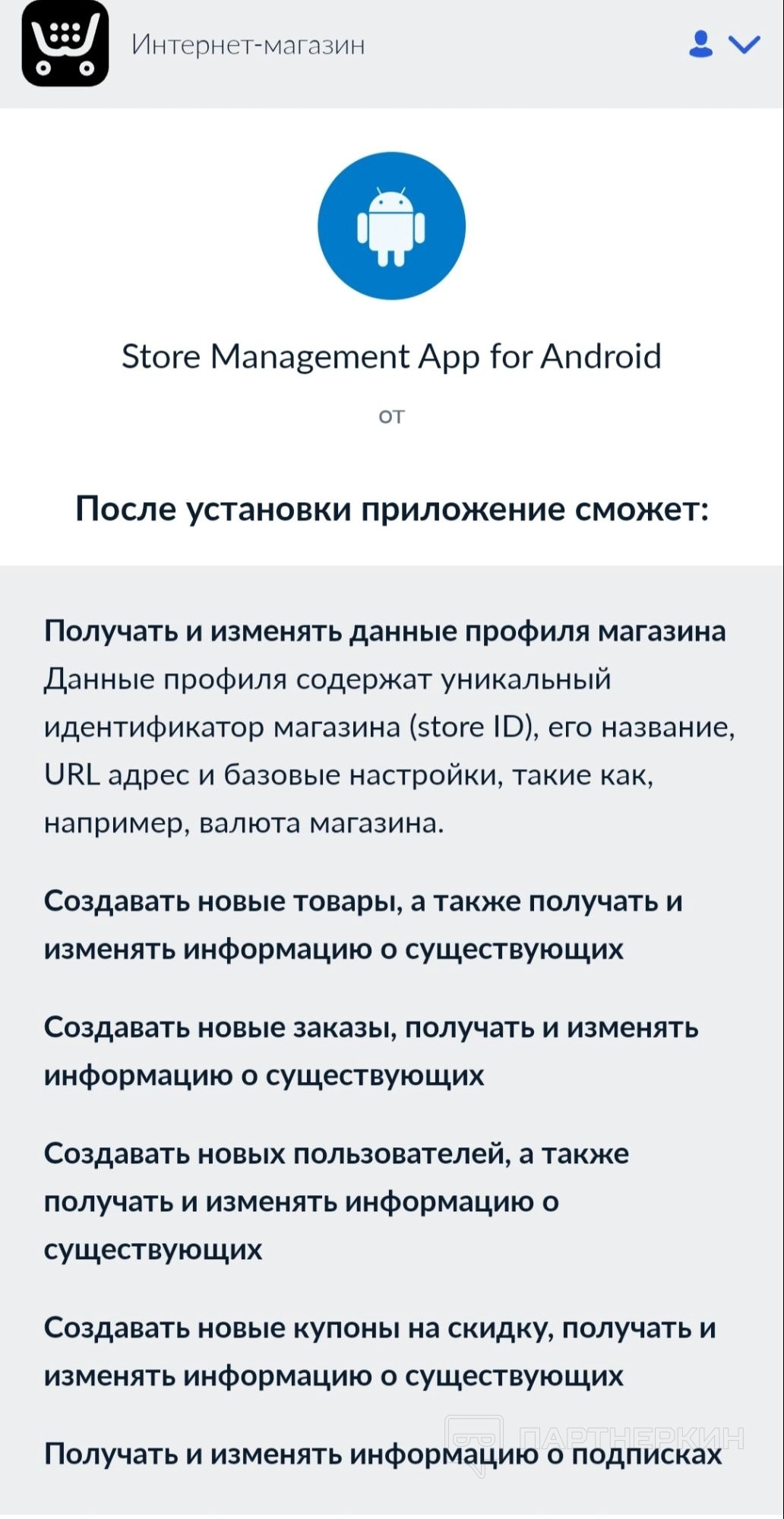 Интернет-магазин

Store Management App for Android

от

После установки приложение сможет:

Получать и изменять данные профиля магазина
Данные профиля содержат уникальный идентификатор магазина (store ID), его название, URL адрес и базовые настройки, такие как, например, валюта магазина.

Создавать новые товары, а также получать и изменять информацию о существующих

Создавать новые заказы, получать и изменять информацию о существующих

Создавать новых пользователей, а также получать и изменять информацию о существующих

Создавать новые купоны на скидку, получать и изменять информацию о существующих

Получать и изменять информацию о подписках

ПАРТНЕРКИН